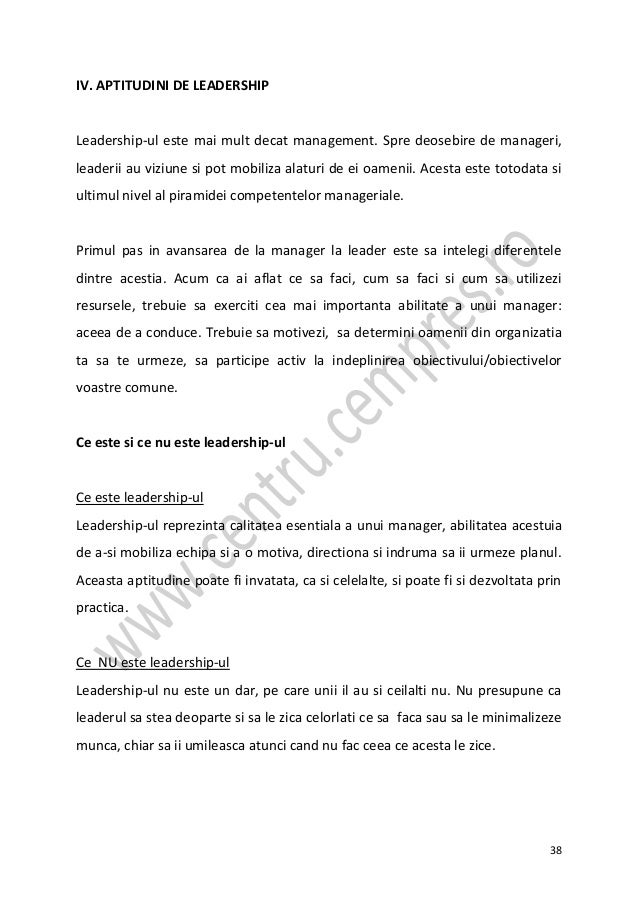 IV. APTITUDINI DE LEADERSHIP

Leadership-ul este mai mult decat management. Spre deosebire de manageri, leaderii au viziune si pot mobiliza alaturi de ei oamenii. Acesta este totodata si ultimul nivel al piramidei competentelor manageriale.

Primul pas in avansarea de la manager la leader este sa intelegi diferentele dintre acestia. Acum ca ai aflat ce sa faci, cum sa faci si cum sa utilizezi resursele, trebuie sa exerciti cea mai importanta abilitate a unui manager: aceea de a conduce. Trebuie sa motivezi, sa determini oamenii din organizatia ta sa te urmeze, sa participe activ la indeplinirea obiectivului/obiectivelor voastre comune.

Ce este si ce nu este leadership-ul

Ce este leadership-ul
Leadership-ul reprezinta calitatea esentiala a unui manager, abilitatea acestuia de a-si mobiliza echipa si a o motiva, directiona si indruma sa ii urmeze planul. Aceasta aptitudine poate fi invatata, ca si celelalte, si poate fi si dezvoltata prin practica.

Ce NU este leadership-ul
Leadership-ul nu este un dar, pe care unii il au si ceilalti nu. Nu presupune ca leaderul sa stea deoparte si sa le zica celorlati ce sa faca sau sa le minimalizeze munca, chiar sa ii umileasca atunci cand nu fac ceea ce acesta le zice.

www.centru.cempres.ro

38